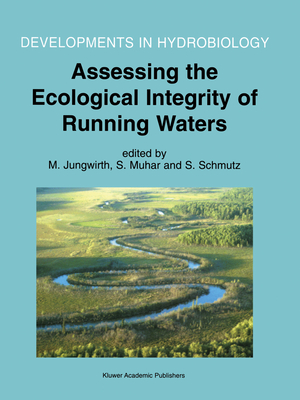 DEVELOPMENTS IN HYDROBIOLOGY

Assessing the Ecological Integrity of Running Waters

edited by
M. Jungwirth, S. Muhar and S. Schmutz

Kluwer Academic Publishers